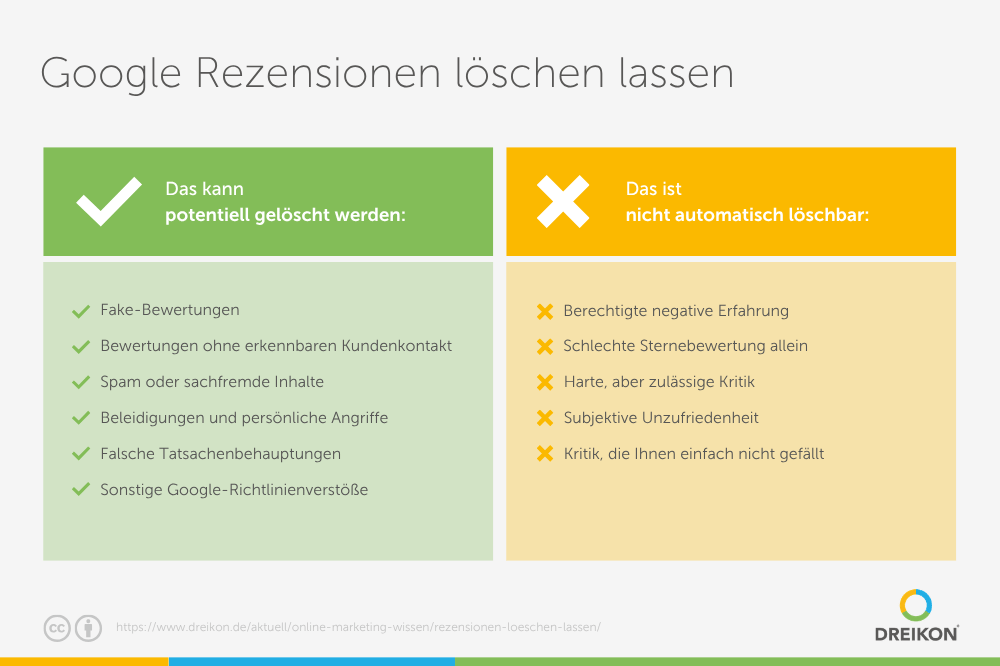 Google Rezensionen löschen lassen

Das kann
potentiell gelöscht werden:

Fake-Bewertungen
Bewertungen ohne erkennbaren Kundenkontakt
Spam oder sachfremde Inhalte
Beleidigungen und persönliche Angriffe
Falsche Tatsachenbehauptungen
Sonstige Google-Richtlinienverstöße

Das ist
nicht automatisch löschbar:

Berechtigte negative Erfahrung
Schlechte Sternebewertung allein
Harte, aber zulässige Kritik
Subjektive Unzufriedenheit
Kritik, die Ihnen einfach nicht gefällt

cc

https://www.dreikon.de/aktuell/online-marketing-wissen/rezensionen-loeschen-lassen/

DREIKON